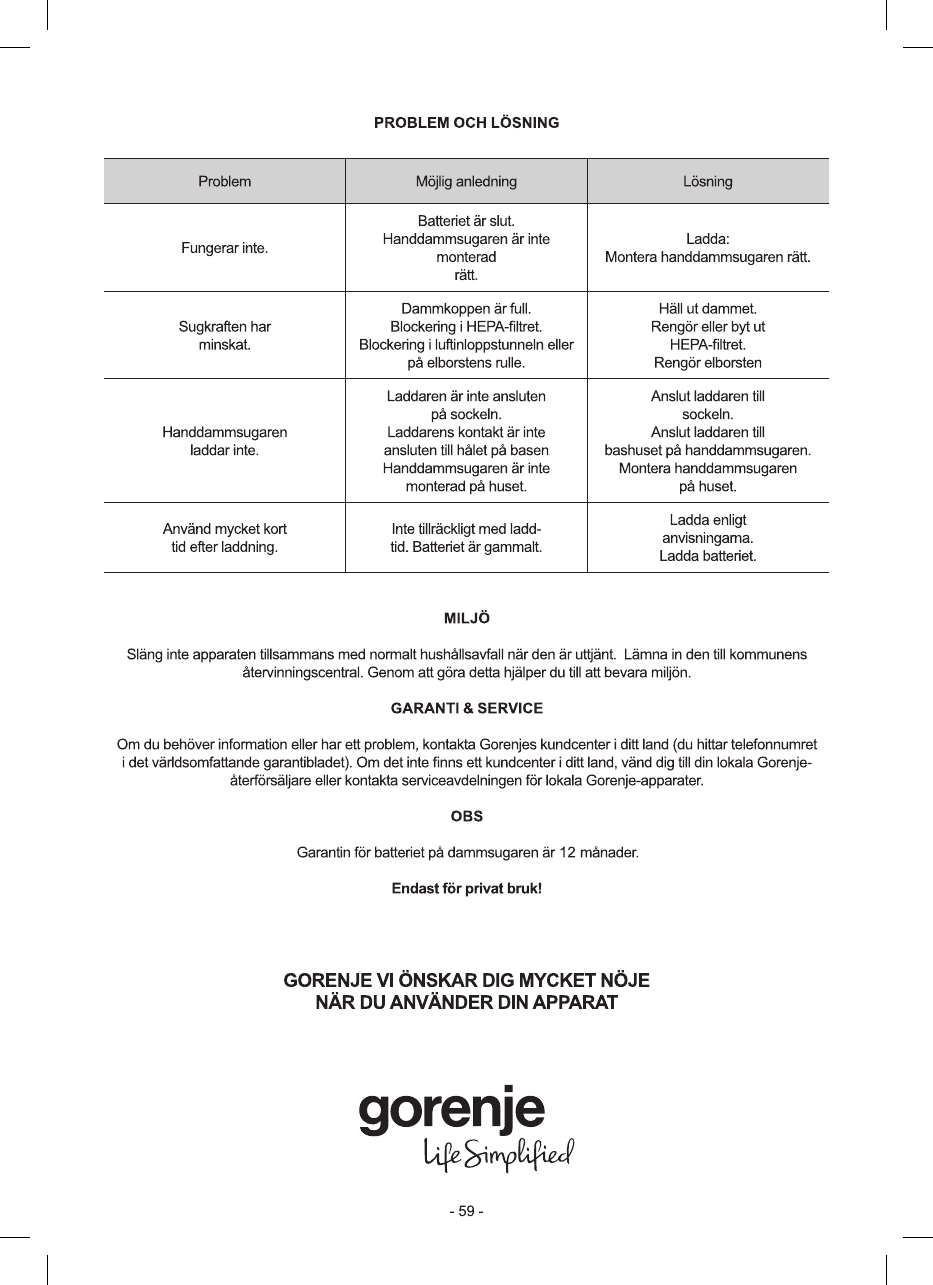 PROBLEM OCH LÖSNING

| Problem | Möjlig anledning | Lösning |
|---|---|---|
| Fungerar inte. | Batteriet är slut. Handdammsugaren är inte monterad rätt. | Ladda: Montera handdammsugaren rätt. |
| Sugkraften har minskat. | Dammkoppen är full. Blockering i HEPA-filtret. Blockering i luftinloppstunneln eller på elborstens rulle. | Häll ut dammet. Rengör eller byt ut HEPA-filtret. Rengör elborsten |
| Handdammsugaren laddar inte. | Laddaren är inte ansluten på sockeln. Laddarens kontakt är inte ansluten till hålet på basen Handdammsugaren är inte monterad på huset. | Anslut laddaren till sockeln. Anslut laddaren till bashuset på handdammsugaren. Montera handdammsugaren på huset. |
| Använd mycket kort tid efter laddning. | Inte tillräckligt med laddtid. Batteriet är gammalt. | Ladda enligt anvisningarna. Ladda batteriet. |

MILJÖ

Släng inte apparaten tillsammans med normalt hushållsavfall när den är uttjänt. Lämna in den till kommunens återvinningscentral. Genom att göra detta hjälper du till att bevara miljön.

GARANTI & SERVICE

Om du behöver information eller har ett problem, kontakta Gorenjes kundcenter i ditt land (du hittar telefonnumret i det världsomfattande garantibladet). Om det inte finns ett kundcenter i ditt land, vänd dig till din lokala Gorenje-återförsäljare eller kontakta serviceavdelningen för lokala Gorenje-apparater.

OBS

Garantin för batteriet på dammsugaren är 12 månader.

Endast för privat bruk!

GORENJE VI ÖNSKAR DIG MYCKET NÖJE NÄR DU ANVÄNDER DIN APPARAT

gorenje
Life Simplified

- 59 -